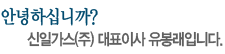 안녕하십니까?
신일가스(주) 대표이사 유봉래입니다.